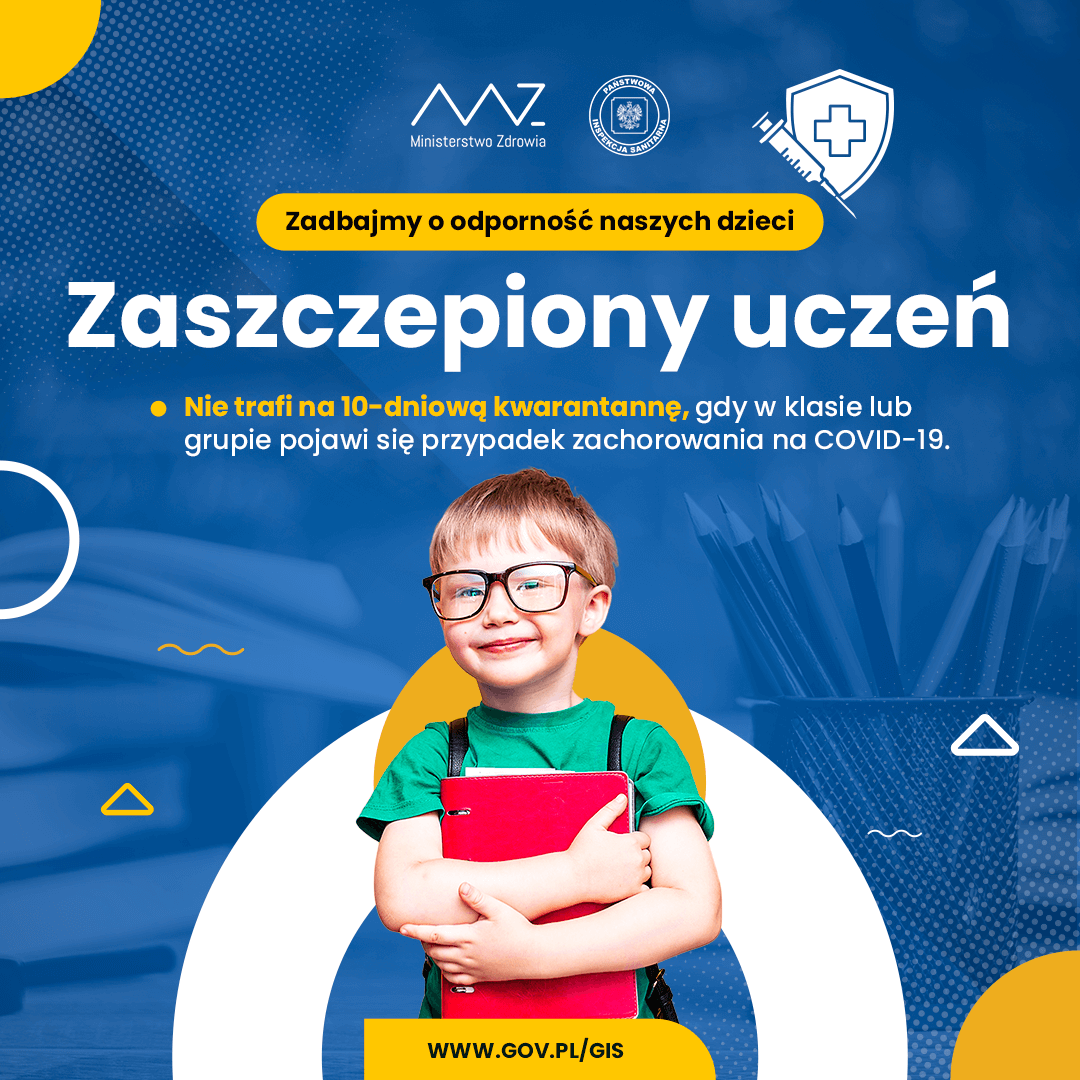 Ministerstwo Zdrowia

PAŃSTWOWA INSPEKCJA SANITARNA

Zadbajmy o odporność naszych dzieci

Zaszczepiony uczeń

• Nie trafi na 10-dniową kwarantannę, gdy w klasie lub grupie pojawi się przypadek zachorowania na COVID-19.

WWW.GOV.PL/GIS